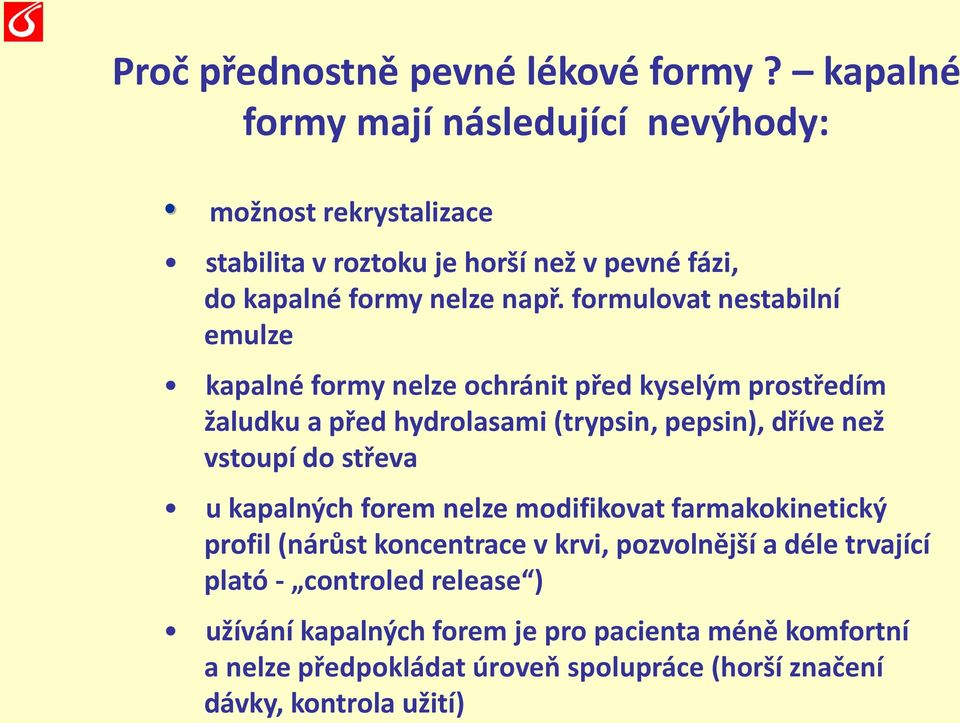 Proč přednostně pevné lékové formy ? – kapalné formy mají následující nevýhody:

• možnost rekrystalizace

• stabilita v roztoku je horší než v pevné fázi, do kapalné formy nelze např. formulovat nestabilní emulze

• kapalné formy nelze ochránit před kyselým prostředím žaludku a před hydrolasami (trypsin, pepsin), dříve než vstoupí do střeva

• u kapalných forem nelze modifikovat farmakokinetický profil (nárůst koncentrace v krvi, pozvolnější a déle trvající plató - „controled release“)

• užívání kapalných forem je pro pacienta méně komfortní a nelze předpokládat úroveň spolupráce (horší značení dávky, kontrola užití)